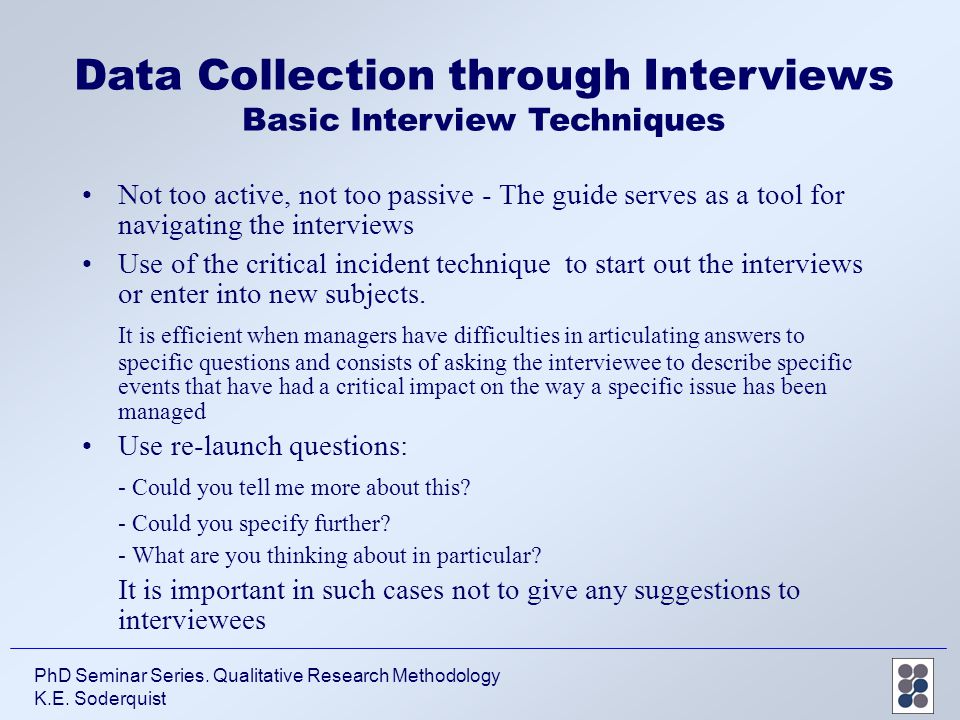 Data Collection through Interviews
Basic Interview Techniques

• Not too active, not too passive - The guide serves as a tool for navigating the interviews

• Use of the critical incident technique to start out the interviews or enter into new subjects.

It is efficient when managers have difficulties in articulating answers to specific questions and consists of asking the interviewee to describe specific events that have had a critical impact on the way a specific issue has been managed

• Use re-launch questions:

- Could you tell me more about this?

- Could you specify further?

- What are you thinking about in particular?

It is important in such cases not to give any suggestions to interviewees

PhD Seminar Series. Qualitative Research Methodology
K.E. Soderquist